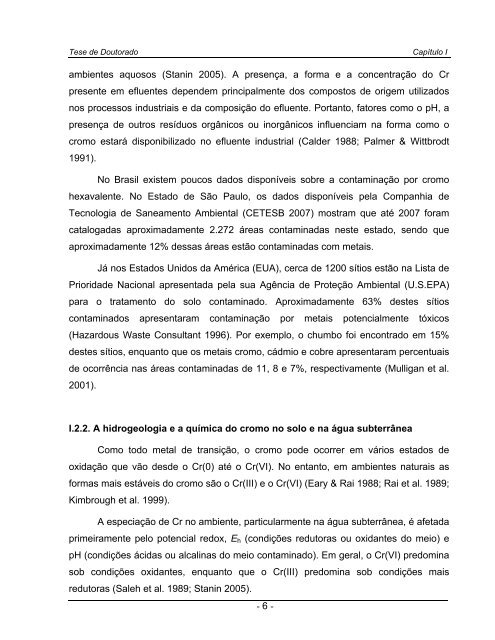 Tese de Doutorado

Capítulo I

ambientes aquosos (Stanin 2005). A presença, a forma e a concentração do Cr presente em efluentes dependem principalmente dos compostos de origem utilizados nos processos industriais e da composição do efluente. Portanto, fatores como o pH, a presença de outros resíduos orgânicos ou inorgânicos influenciam na forma como o cromo estará disponibilizado no efluente industrial (Calder 1988; Palmer & Wittbrodt 1991).

No Brasil existem poucos dados disponíveis sobre a contaminação por cromo hexavalente. No Estado de São Paulo, os dados disponíveis pela Companhia de Tecnologia de Saneamento Ambiental (CETESB 2007) mostram que até 2007 foram catalogadas aproximadamente 2.272 áreas contaminadas neste estado, sendo que aproximadamente 12% dessas áreas estão contaminadas com metais.

Já nos Estados Unidos da América (EUA), cerca de 1200 sítios estão na Lista de Prioridade Nacional apresentada pela sua Agência de Proteção Ambiental (U.S.EPA) para o tratamento do solo contaminado. Aproximadamente 63% destes sítios contaminados apresentaram contaminação por metais potencialmente tóxicos (Hazardous Waste Consultant 1996). Por exemplo, o chumbo foi encontrado em 15% destes sítios, enquanto que os metais cromo, cádmio e cobre apresentaram percentuais de ocorrência nas áreas contaminadas de 11, 8 e 7%, respectivamente (Mulligan et al. 2001).

I.2.2. A hidrogeologia e a química do cromo no solo e na água subterrânea

Como todo metal de transição, o cromo pode ocorrer em vários estados de oxidação que vão desde o Cr(0) até o Cr(VI). No entanto, em ambientes naturais as formas mais estáveis do cromo são o Cr(III) e o Cr(VI) (Eary & Rai 1988; Rai et al. 1989; Kimbrough et al. 1999).

A especiação de Cr no ambiente, particularmente na água subterrânea, é afetada primeiramente pelo potencial redox, $E_h$ (condições redutoras ou oxidantes do meio) e pH (condições ácidas ou alcalinas do meio contaminado). Em geral, o Cr(VI) predomina sob condições oxidantes, enquanto que o Cr(III) predomina sob condições mais redutoras (Saleh et al. 1989; Stanin 2005).

- 6 -